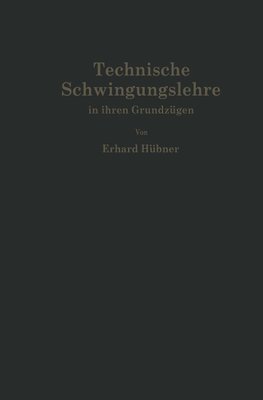 Technische Schwingungslehre

in ihren Grundzügen

Von

Erhard Hübner